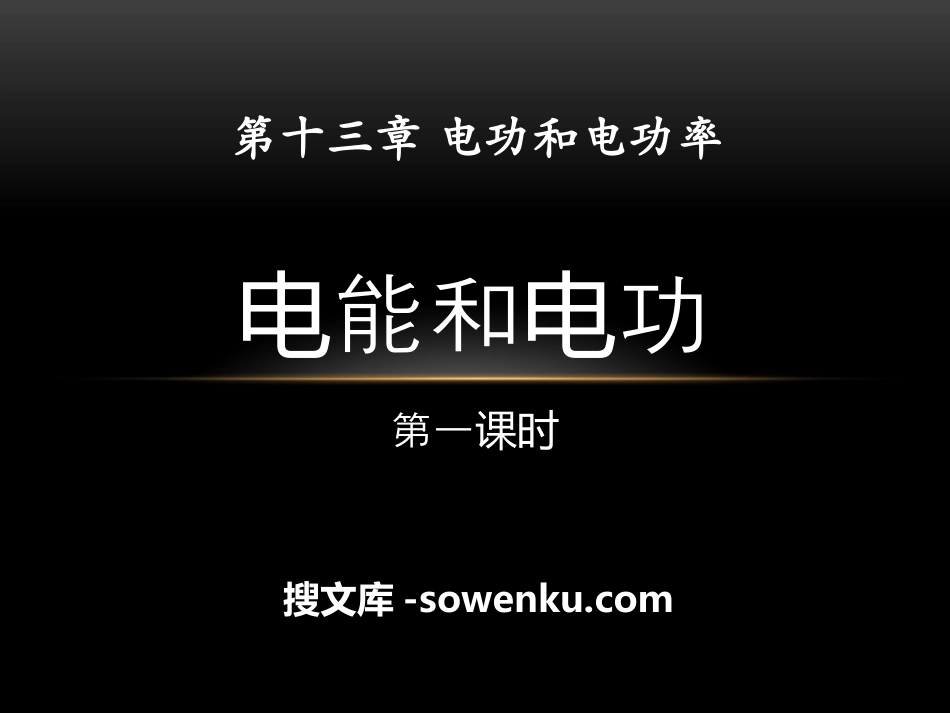 第十三章 电功和电功率

电能和电功

第一课时

搜文库 -sowenku.com